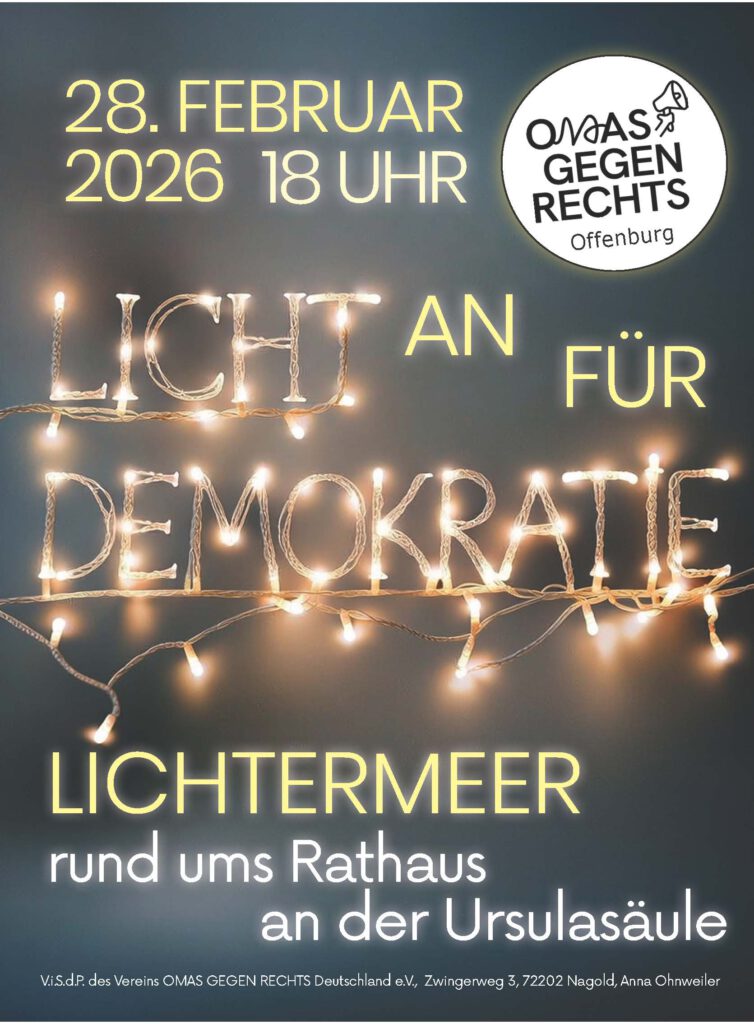 28. FEBRUAR
2026 18 UHR

OMAS
GEGEN
RECHTS
Offenburg

LICHT AN FÜR
DEMOKRATIE

LICHTERMEER
rund ums Rathaus
an der Ursulasäule

V.i.S.d.P. des Vereins OMAS GEGEN RECHTS Deutschland e.V., Zwingerweg 3, 72202 Nagold, Anna Ohnweiler